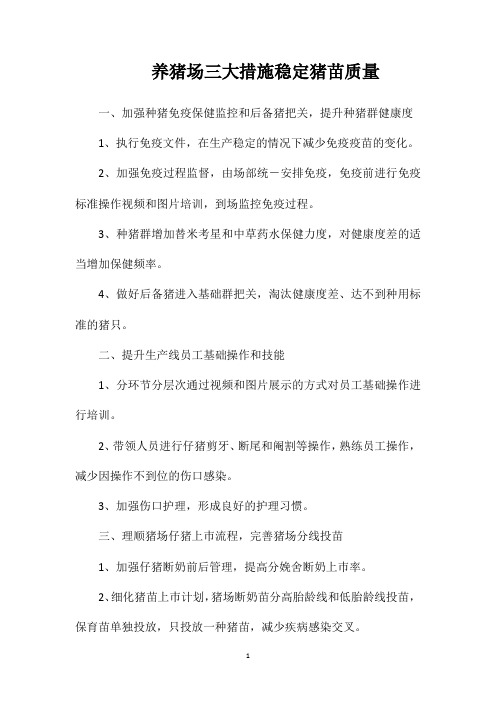 养猪场三大措施稳定猪苗质量

一、加强种猪免疫保健监控和后备猪把关，提升种猪群健康度

1、执行免疫文件，在生产稳定的情况下减少免疫疫苗的变化。

2、加强免疫过程监督，由场部统一安排免疫，免疫前进行免疫标准操作视频和图片培训，到场监控免疫过程。

3、种猪群增加替米考星和中草药水保健力度，对健康度差的适当增加保健频率。

4、做好后备猪进入基础群把关，淘汰健康度差、达不到种用标准的猪只。

二、提升生产线员工基础操作和技能

1、分环节分层次通过视频和图片展示的方式对员工基础操作进行培训。

2、带领人员进行仔猪剪牙、断尾和阉割等操作，熟练员工操作，减少因操作不到位的伤口感染。

3、加强伤口护理，形成良好的护理习惯。

三、理顺猪场仔猪上市流程，完善猪场分线投苗

1、加强仔猪断奶前后管理，提高分娩舍断奶上市率。

2、细化猪苗上市计划，猪场断奶苗分高胎龄线和低胎龄线投苗，保育苗单独投放，只投放一种猪苗，减少疾病感染交叉。

1